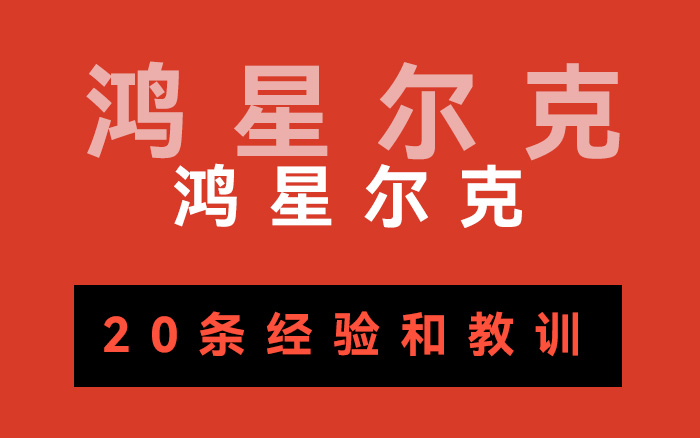 鸿星尔克
鸿星尔克

20条经验和教训